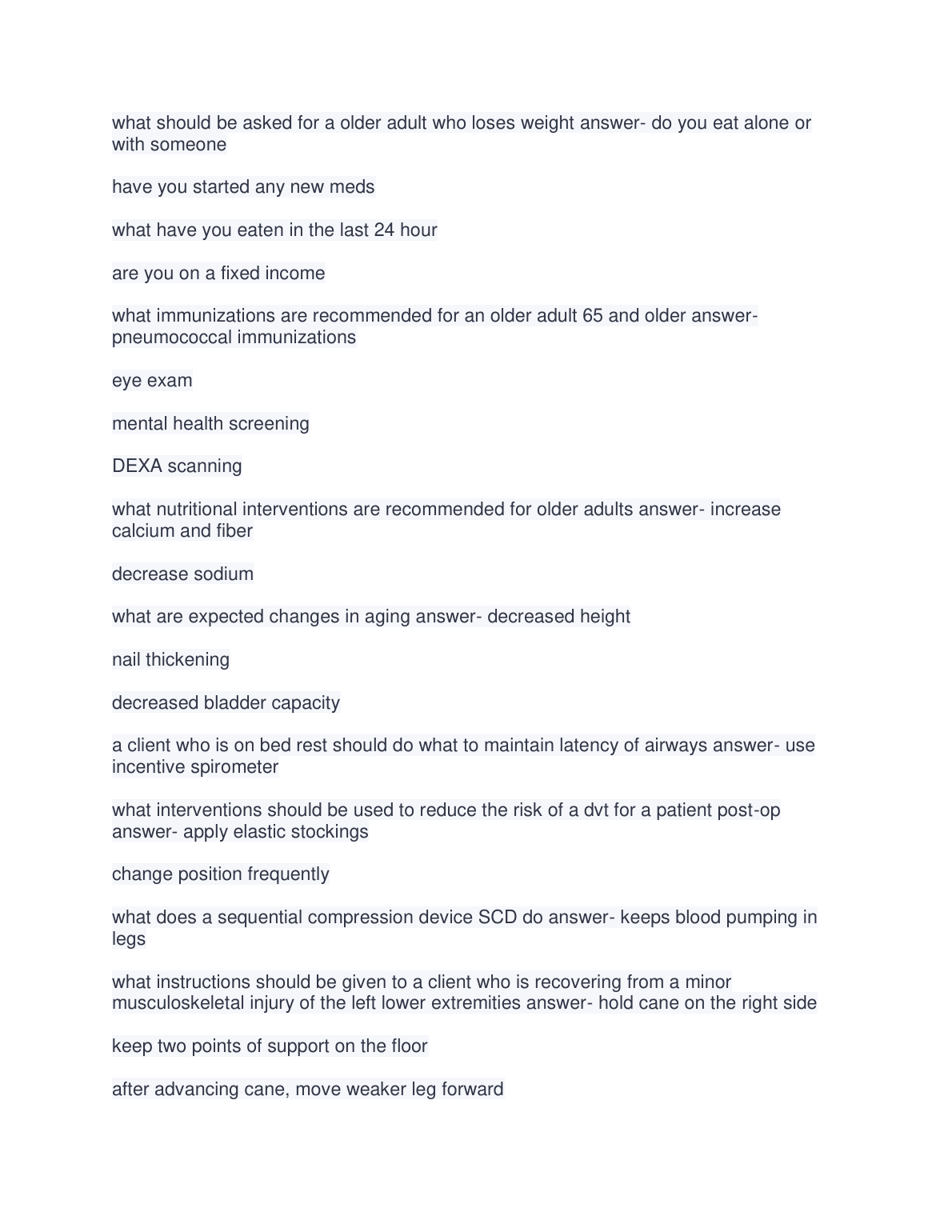 what should be asked for a older adult who loses weight answer- do you eat alone or with someone

have you started any new meds

what have you eaten in the last 24 hour

are you on a fixed income

what immunizations are recommended for an older adult 65 and older answer- pneumococcal immunizations

eye exam

mental health screening

DEXA scanning

what nutritional interventions are recommended for older adults answer- increase calcium and fiber

decrease sodium

what are expected changes in aging answer- decreased height

nail thickening

decreased bladder capacity

a client who is on bed rest should do what to maintain latency of airways answer- use incentive spirometer

what interventions should be used to reduce the risk of a dvt for a patient post-op answer- apply elastic stockings

change position frequently

what does a sequential compression device SCD do answer- keeps blood pumping in legs

what instructions should be given to a client who is recovering from a minor musculoskeletal injury of the left lower extremities answer- hold cane on the right side

keep two points of support on the floor

after advancing cane, move weaker leg forward